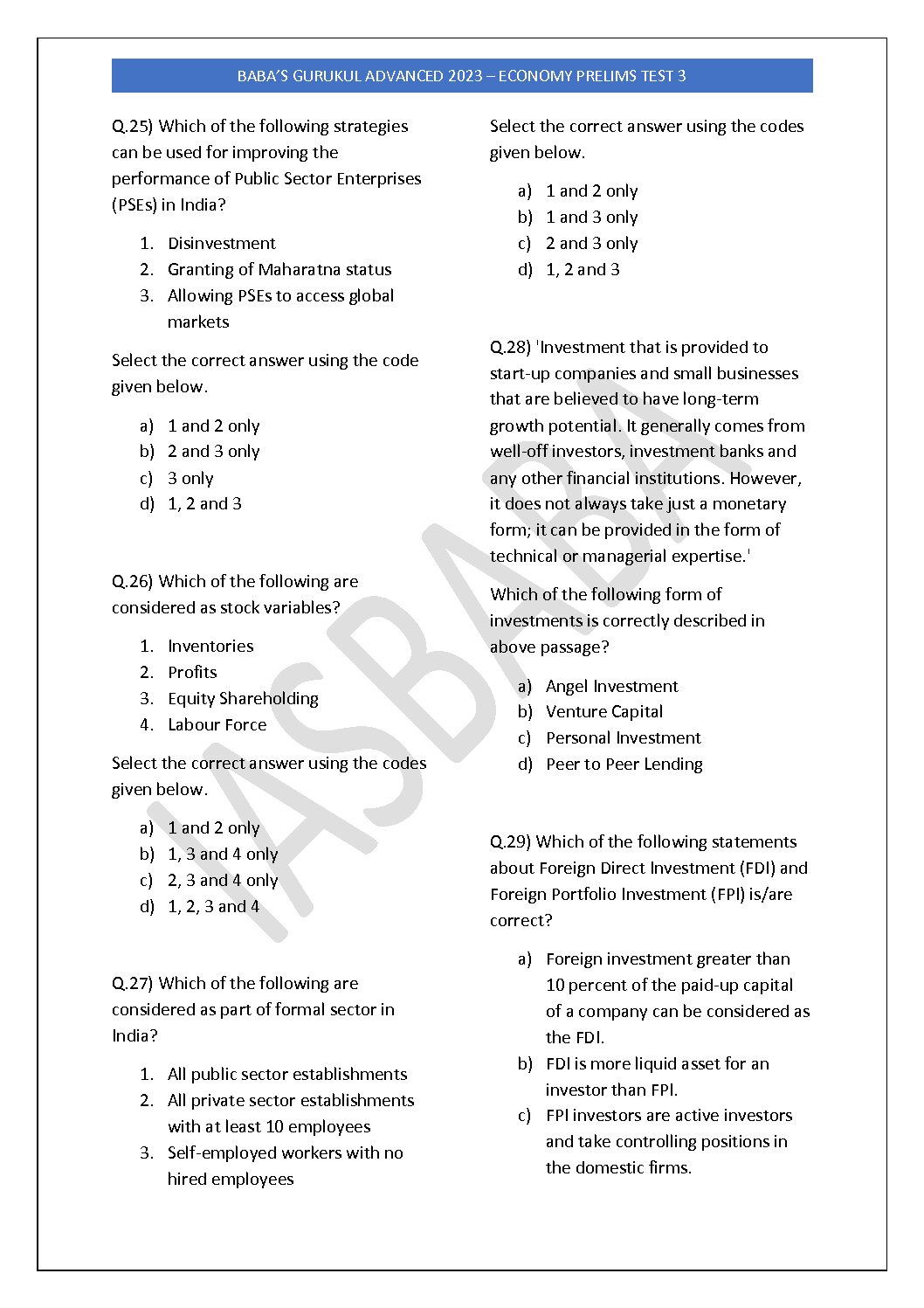 BABA'S GURUKUL ADVANCED 2023 – ECONOMY PRELIMS TEST 3

Q.25) Which of the following strategies can be used for improving the performance of Public Sector Enterprises (PSEs) in India?

1. Disinvestment
2. Granting of Maharatna status
3. Allowing PSEs to access global markets

Select the correct answer using the code given below.

a) 1 and 2 only
b) 2 and 3 only
c) 3 only
d) 1, 2 and 3

Q.26) Which of the following are considered as stock variables?

1. Inventories
2. Profits
3. Equity Shareholding
4. Labour Force

Select the correct answer using the codes given below.

a) 1 and 2 only
b) 1, 3 and 4 only
c) 2, 3 and 4 only
d) 1, 2, 3 and 4

Q.27) Which of the following are considered as part of formal sector in India?

1. All public sector establishments
2. All private sector establishments with at least 10 employees
3. Self-employed workers with no hired employees

Select the correct answer using the codes given below.

a) 1 and 2 only
b) 1 and 3 only
c) 2 and 3 only
d) 1, 2 and 3

Q.28) 'Investment that is provided to start-up companies and small businesses that are believed to have long-term growth potential. It generally comes from well-off investors, investment banks and any other financial institutions. However, it does not always take just a monetary form; it can be provided in the form of technical or managerial expertise.'

Which of the following form of investments is correctly described in above passage?

a) Angel Investment
b) Venture Capital
c) Personal Investment
d) Peer to Peer Lending

Q.29) Which of the following statements about Foreign Direct Investment (FDI) and Foreign Portfolio Investment (FPI) is/are correct?

a) Foreign investment greater than 10 percent of the paid-up capital of a company can be considered as the FDI.
b) FDI is more liquid asset for an investor than FPI.
c) FPI investors are active investors and take controlling positions in the domestic firms.

IASBABA